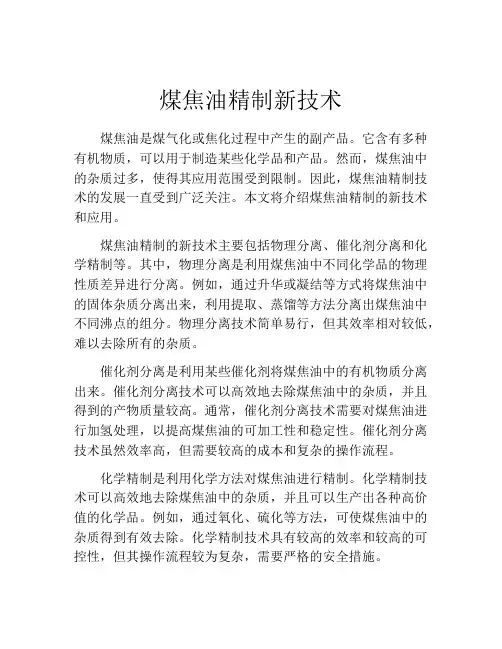 煤焦油精制新技术

煤焦油是煤气化或焦化过程中产生的副产品。它含有多种有机物质，可以用于制造某些化学品和产品。然而，煤焦油中的杂质过多，使得其应用范围受到限制。因此，煤焦油精制技术的发展一直受到广泛关注。本文将介绍煤焦油精制的新技术和应用。

煤焦油精制的新技术主要包括物理分离、催化剂分离和化学精制等。其中，物理分离是利用煤焦油中不同化学品的物理性质差异进行分离。例如，通过升华或凝结等方式将煤焦油中的固体杂质分离出来，利用提取、蒸馏等方法分离出煤焦油中不同沸点的组分。物理分离技术简单易行，但其效率相对较低，难以去除所有的杂质。

催化剂分离是利用某些催化剂将煤焦油中的有机物质分离出来。催化剂分离技术可以高效地去除煤焦油中的杂质，并且得到的产物质量较高。通常，催化剂分离技术需要对煤焦油进行加氢处理，以提高煤焦油的可加工性和稳定性。催化剂分离技术虽然效率高，但需要较高的成本和复杂的操作流程。

化学精制是利用化学方法对煤焦油进行精制。化学精制技术可以高效地去除煤焦油中的杂质，并且可以生产出各种高价值的化学品。例如，通过氧化、硫化等方法，可使煤焦油中的杂质得到有效去除。化学精制技术具有较高的效率和较高的可控性，但其操作流程较为复杂，需要严格的安全措施。